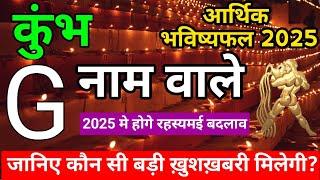 कुंभ

आर्थिक भविष्यफल 2025

G नाम वाले

2025 मे होगे रहस्यमई बदलाव

जानिए कौन सी बड़ी ख़ुशख़बरी मिलेगी?